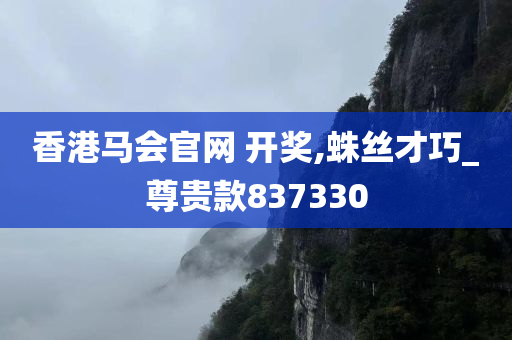 香港马会官网 开奖,蛛丝才巧_尊贵款837330